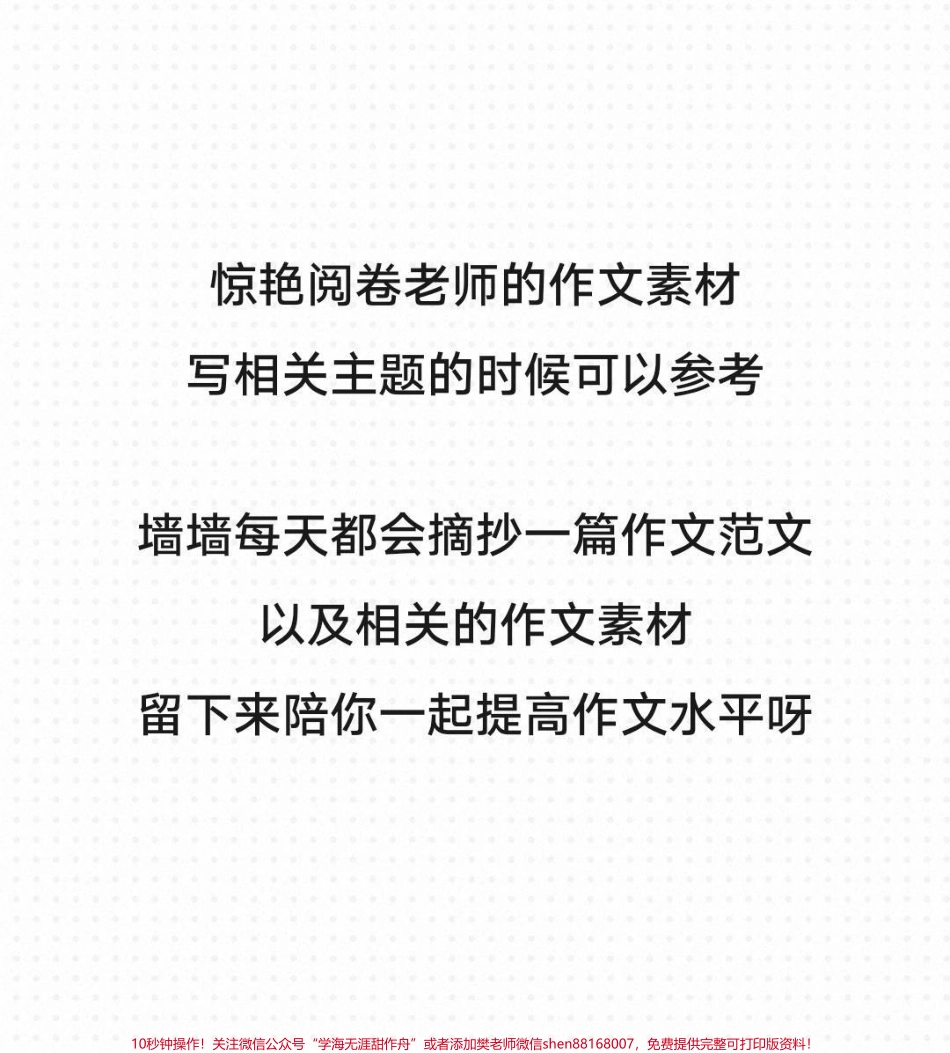 惊艳阅卷老师的作文素材

写相关主题的时候可以参考

墙墙每天都会摘抄一篇作文范文

以及相关的作文素材

留下来陪你一起提高作文水平呀

10秒钟操作！关注微信公众号“学海无涯甜作舟”或者添加樊老师微信shen88168007，免费提供完整可打印版资料！